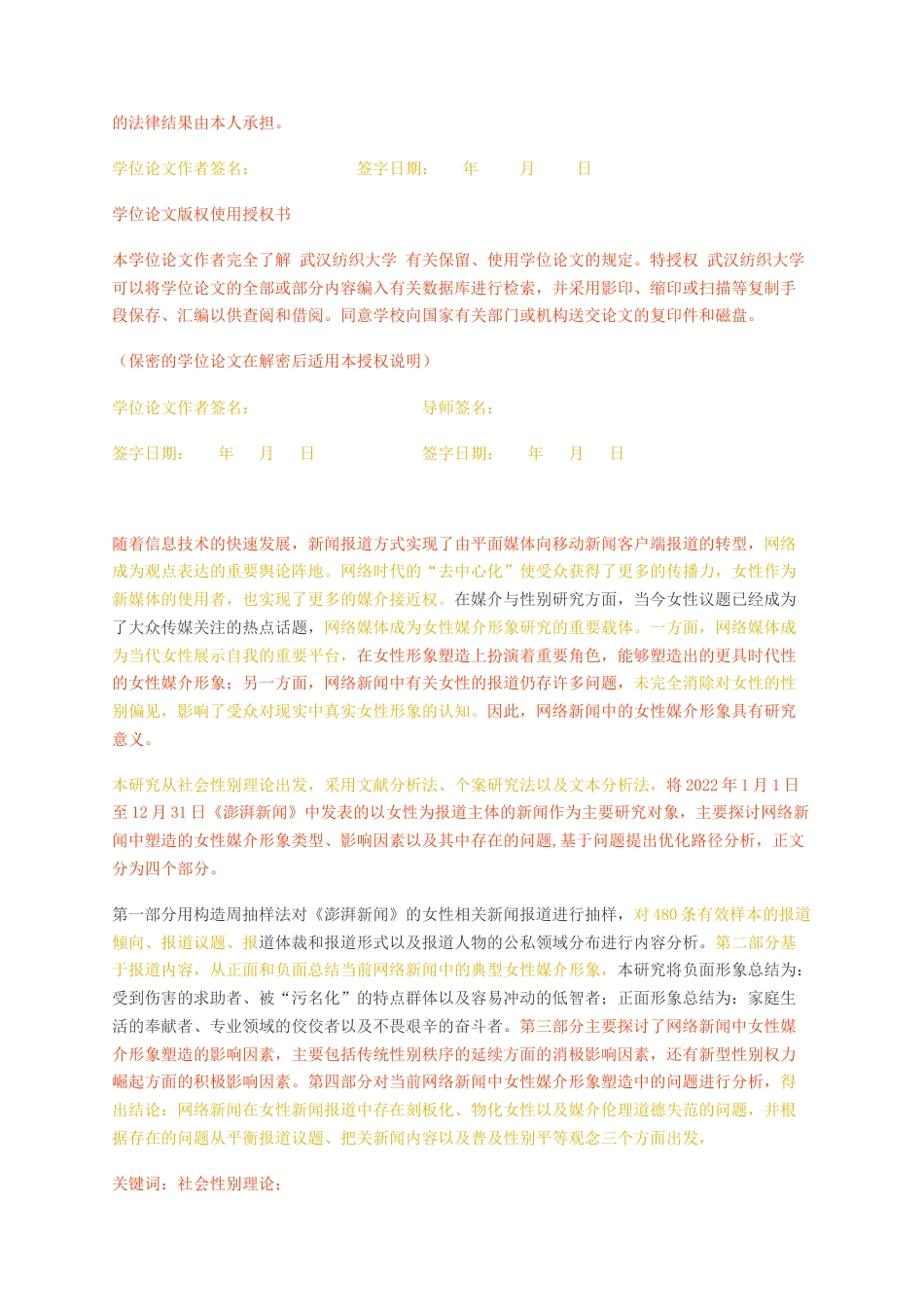 的法律结果由本人承担。

学位论文作者签名：　　　　签字日期：　年　月　日

学位论文版权使用授权书

本学位论文作者完全了解 武汉纺织大学 有关保留、使用学位论文的规定。特授权 武汉纺织大学 可以将学位论文的全部或部分内容编入有关数据库进行检索，并采用影印、缩印或扫描等复制手段保存、汇编以供查阅和借阅。同意学校向国家有关部门或机构送交论文的复印件和磁盘。

（保密的学位论文在解密后适用本授权说明）

学位论文作者签名：　　　　导师签名：

签字日期：　年　月　日　　　　签字日期：　年　月　日

随着信息技术的快速发展，新闻报道方式实现了由平面媒体向移动新闻客户端报道的转型，网络成为观点表达的重要舆论阵地。网络时代的“去中心化”使受众获得了更多的传播力，女性作为新媒体的使用者，也实现了更多的媒介接近权。在媒介与性别研究方面，当今女性议题已经成为了大众传媒关注的热点话题，网络媒体成为女性媒介形象研究的重要载体。一方面，网络媒体成为当代女性展示自我的重要平台，在女性形象塑造上扮演着重要角色，能够塑造出的更具时代性的女性媒介形象；另一方面，网络新闻中有关女性的报道仍存许多问题，未完全消除对女性的性别偏见，影响了受众对现实中真实女性形象的认知。因此，网络新闻中的女性媒介形象具有研究意义。

本研究从社会性别理论出发，采用文献分析法、个案研究法以及文本分析法，将 2022 年 1 月 1 日至 12 月 31 日《澎湃新闻》中发表的以女性为报道主体的新闻作为主要研究对象，主要探讨网络新闻中塑造的女性媒介形象类型、影响因素以及其中存在的问题,基于问题提出优化路径分析，正文分为四个部分。

第一部分用构造周抽样法对《澎湃新闻》的女性相关新闻报道进行抽样，对 480 条有效样本的报道倾向、报道议题、报道体裁和报道形式以及报道人物的公私领域分布进行内容分析。第二部分基于报道内容，从正面和负面总结当前网络新闻中的典型女性媒介形象，本研究将负面形象总结为：受到伤害的求助者、被“污名化”的特点群体以及容易冲动的低智者；正面形象总结为：家庭生活的奉献者、专业领域的佼佼者以及不畏艰辛的奋斗者。第三部分主要探讨了网络新闻中女性媒介形象塑造的影响因素，主要包括传统性别秩序的延续方面的消极影响因素，还有新型性别权力崛起方面的积极影响因素。第四部分对当前网络新闻中女性媒介形象塑造中的问题进行分析，得出结论：网络新闻在女性新闻报道中存在刻板化、物化女性以及媒介伦理道德失范的问题，并根据存在的问题从平衡报道议题、把关新闻内容以及普及性别平等观念三个方面出发，

关键词：社会性别理论；